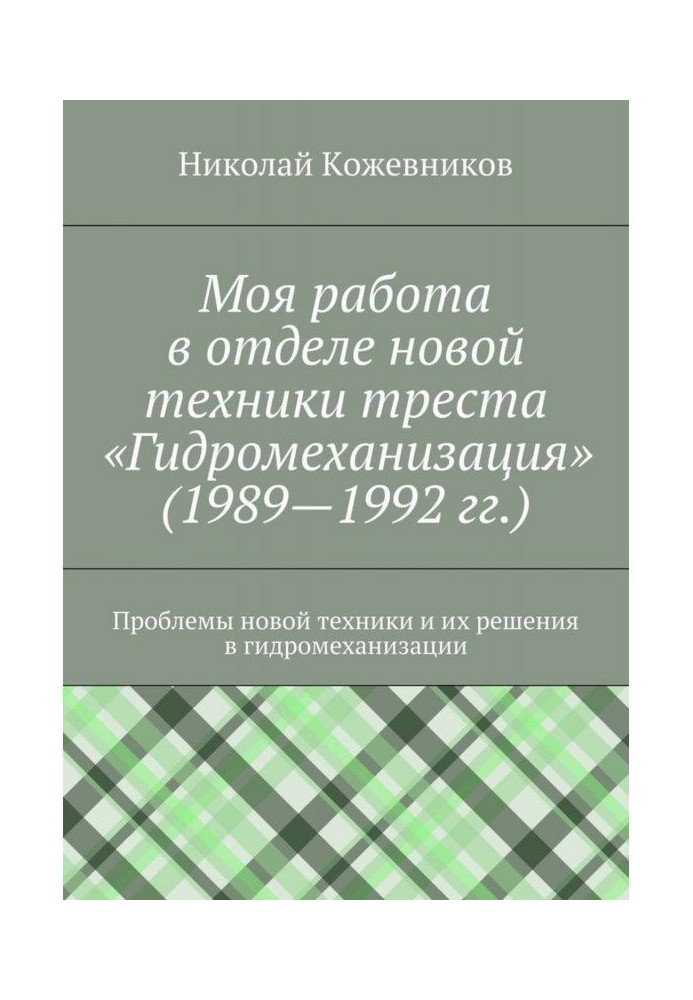 Николай Кожевников

Моя работа в отделе новой техники треста «Гидромеханизация» (1989—1992 гг.)

Проблемы новой техники и их решения в гидромеханизации